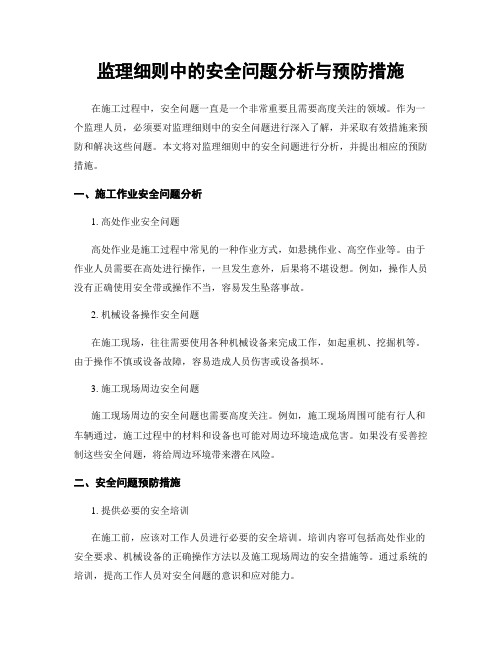 监理细则中的安全问题分析与预防措施

在施工过程中，安全问题一直是一个非常重要且需要高度关注的领域。作为一个监理人员，必须要对监理细则中的安全问题进行深入了解，并采取有效措施来预防和解决这些问题。本文将对监理细则中的安全问题进行分析，并提出相应的预防措施。

一、施工作业安全问题分析

1. 高处作业安全问题

高处作业是施工过程中常见的一种作业方式，如悬挑作业、高空作业等。由于作业人员需要在高处进行操作，一旦发生意外，后果将不堪设想。例如，操作人员没有正确使用安全带或操作不当，容易发生坠落事故。

2. 机械设备操作安全问题

在施工现场，往往需要使用各种机械设备来完成工作，如起重机、挖掘机等。由于操作不慎或设备故障，容易造成人员伤害或设备损坏。

3. 施工现场周边安全问题

施工现场周边的安全问题也需要高度关注。例如，施工现场周围可能有行人和车辆通过，施工过程中的材料和设备也可能对周边环境造成危害。如果没有妥善控制这些安全问题，将给周边环境带来潜在风险。

二、安全问题预防措施

1. 提供必要的安全培训

在施工前，应该对工作人员进行必要的安全培训。培训内容可包括高处作业的安全要求、机械设备的正确操作方法以及施工现场周边的安全措施等。通过系统的培训，提高工作人员对安全问题的意识和应对能力。